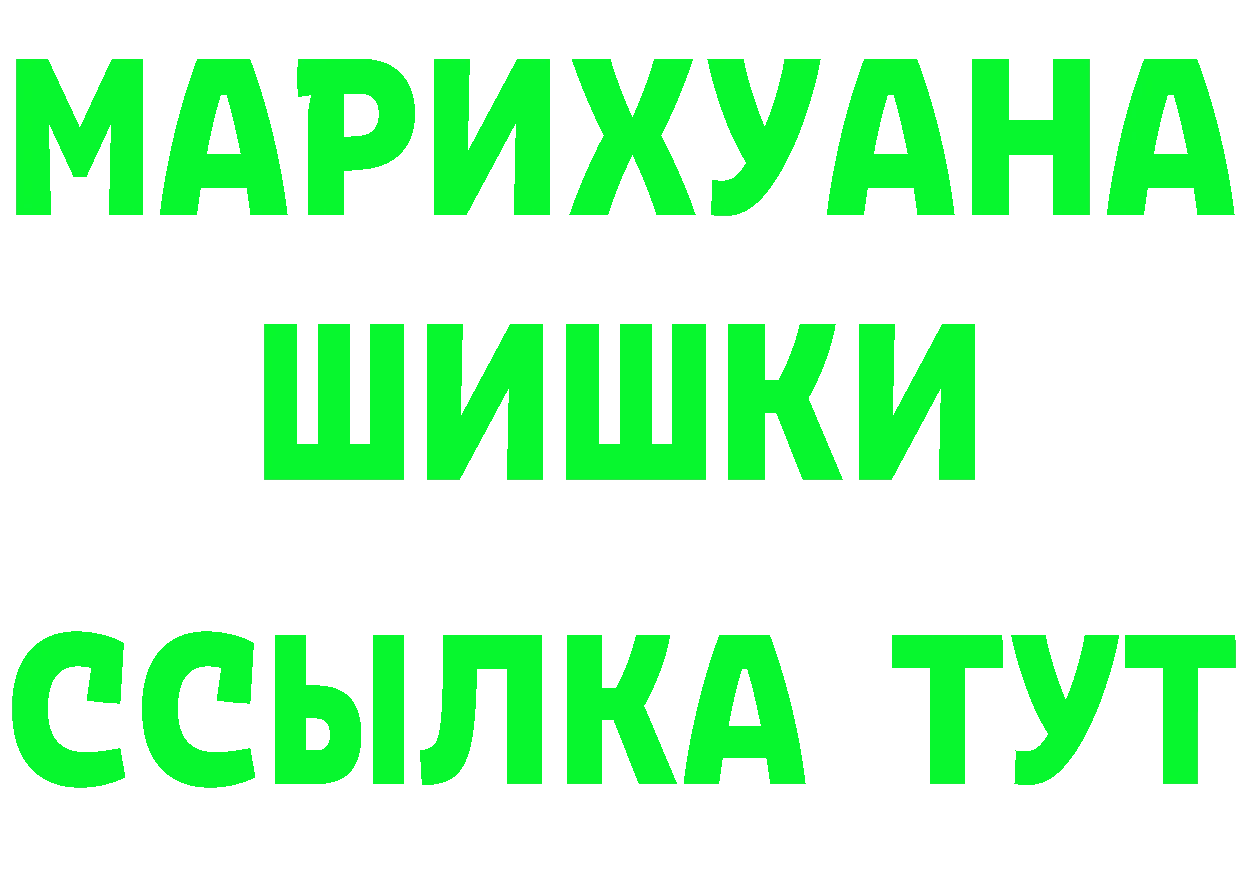 МАРИХУАНА
ШИШКИ
ССЫЛКА ТУТ